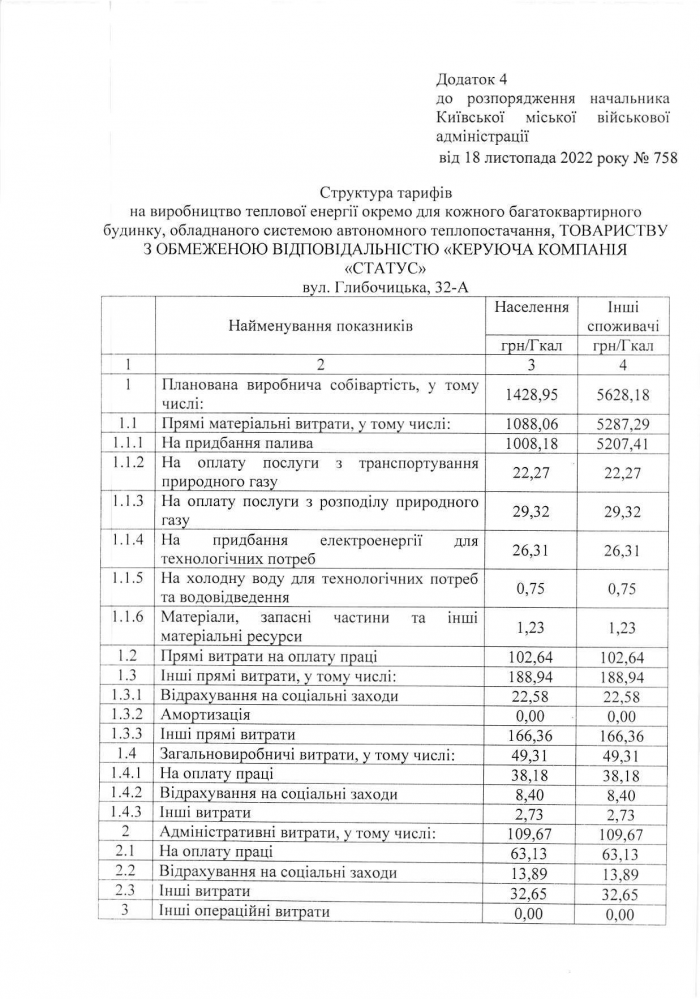 Додаток 4
до розпорядження начальника Київської міської військової адміністрації
від 18 листопада 2022 року № 758

Структура тарифів
на виробництво теплової енергії окремо для кожного багатоквартирного будинку, обладнаного системою автономного теплопостачання, ТОВАРИСТВУ З ОБМЕЖЕНОЮ ВІДПОВІДАЛЬНІСТЮ «КЕРУЮЧА КОМПАНІЯ «СТАТУС»
вул. Глибочицька, 32-А

| | Найменування показників | Населення | Інші споживачі |
|---|---|---|---|
| | | грн/Гкал | грн/Гкал |
| 1 | 2 | 3 | 4 |
| 1 | Планована виробнича собівартість, у тому числі: | 1428,95 | 5628,18 |
| 1.1 | Прямі матеріальні витрати, у тому числі: | 1088,06 | 5287,29 |
| 1.1.1 | На придбання палива | 1008,18 | 5207,41 |
| 1.1.2 | На оплату послуги з транспортування природного газу | 22,27 | 22,27 |
| 1.1.3 | На оплату послуги з розподілу природного газу | 29,32 | 29,32 |
| 1.1.4 | На придбання електроенергії для технологічних потреб | 26,31 | 26,31 |
| 1.1.5 | На холодну воду для технологічних потреб та водовідведення | 0,75 | 0,75 |
| 1.1.6 | Матеріали, запасні частини та інші матеріальні ресурси | 1,23 | 1,23 |
| 1.2 | Прямі витрати на оплату праці | 102,64 | 102,64 |
| 1.3 | Інші прямі витрати, у тому числі: | 188,94 | 188,94 |
| 1.3.1 | Відрахування на соціальні заходи | 22,58 | 22,58 |
| 1.3.2 | Амортизація | 0,00 | 0,00 |
| 1.3.3 | Інші прямі витрати | 166,36 | 166,36 |
| 1.4 | Загальновиробничі витрати, у тому числі: | 49,31 | 49,31 |
| 1.4.1 | На оплату праці | 38,18 | 38,18 |
| 1.4.2 | Відрахування на соціальні заходи | 8,40 | 8,40 |
| 1.4.3 | Інші витрати | 2,73 | 2,73 |
| 2 | Адміністративні витрати, у тому числі: | 109,67 | 109,67 |
| 2.1 | На оплату праці | 63,13 | 63,13 |
| 2.2 | Відрахування на соціальні заходи | 13,89 | 13,89 |
| 2.3 | Інші витрати | 32,65 | 32,65 |
| 3 | Інші операційні витрати | 0,00 | 0,00 |